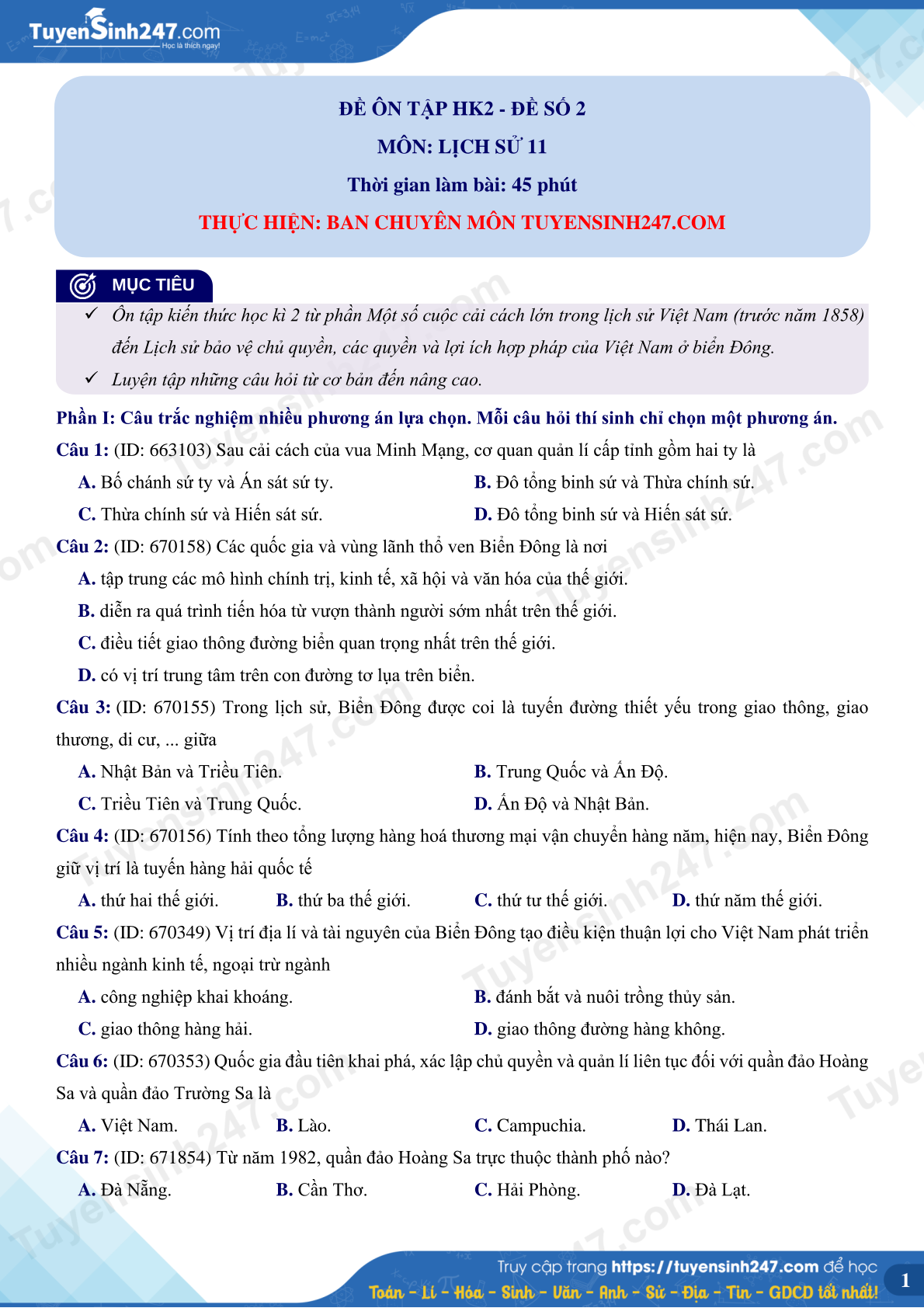 TuyenSinh247.com
Học là thích ngay!

ĐỀ ÔN TẬP HK2 - ĐỀ SỐ 2
MÔN: LỊCH SỬ 11
Thời gian làm bài: 45 phút
THỰC HIỆN: BAN CHUYÊN MÔN TUYENSINH247.COM

MỤC TIÊU
✓ Ôn tập kiến thức học kì 2 từ phần Một số cuộc cải cách lớn trong lịch sử Việt Nam (trước năm 1858) đến Lịch sử bảo vệ chủ quyền, các quyền và lợi ích hợp pháp của Việt Nam ở biển Đông.
✓ Luyện tập những câu hỏi từ cơ bản đến nâng cao.

Phần I: Câu trắc nghiệm nhiều phương án lựa chọn. Mỗi câu hỏi thí sinh chỉ chọn một phương án.
Câu 1: (ID: 663103) Sau cải cách của vua Minh Mạng, cơ quan quản lí cấp tỉnh gồm hai ty là
A. Bố chánh sứ ty và Án sát sứ ty.
B. Đô tổng binh sứ và Thừa chính sứ.
C. Thừa chính sứ và Hiến sát sứ.
D. Đô tổng binh sứ và Hiến sát sứ.
Câu 2: (ID: 670158) Các quốc gia và vùng lãnh thổ ven Biển Đông là nơi
A. tập trung các mô hình chính trị, kinh tế, xã hội và văn hóa của thế giới.
B. diễn ra quá trình tiến hóa từ vượn thành người sớm nhất trên thế giới.
C. điều tiết giao thông đường biển quan trọng nhất trên thế giới.
D. có vị trí trung tâm trên con đường tơ lụa trên biển.
Câu 3: (ID: 670155) Trong lịch sử, Biển Đông được coi là tuyến đường thiết yếu trong giao thông, giao thương, di cư, ... giữa
A. Nhật Bản và Triều Tiên.
B. Trung Quốc và Ấn Độ.
C. Triều Tiên và Trung Quốc.
D. Ấn Độ và Nhật Bản.
Câu 4: (ID: 670156) Tính theo tổng lượng hàng hoá thương mại vận chuyển hàng năm, hiện nay, Biển Đông giữ vị trí là tuyến hàng hải quốc tế
A. thứ hai thế giới.
B. thứ ba thế giới.
C. thứ tư thế giới.
D. thứ năm thế giới.
Câu 5: (ID: 670349) Vị trí địa lí và tài nguyên của Biển Đông tạo điều kiện thuận lợi cho Việt Nam phát triển nhiều ngành kinh tế, ngoại trừ ngành
A. công nghiệp khai khoáng.
B. đánh bắt và nuôi trồng thủy sản.
C. giao thông hàng hải.
D. giao thông đường hàng không.
Câu 6: (ID: 670353) Quốc gia đầu tiên khai phá, xác lập chủ quyền và quản lí liên tục đối với quần đảo Hoàng Sa và quần đảo Trường Sa là
A. Việt Nam.
B. Lào.
C. Campuchia.
D. Thái Lan.
Câu 7: (ID: 671854) Từ năm 1982, quần đảo Hoàng Sa trực thuộc thành phố nào?
A. Đà Nẵng.
B. Cần Thơ.
C. Hải Phòng.
D. Đà Lạt.

Truy cập trang https://tuyensinh247.com để học
Toán - Lí - Hóa - Sinh - Văn - Anh - Sử - Địa - Tin - GDCD tốt nhất!
1